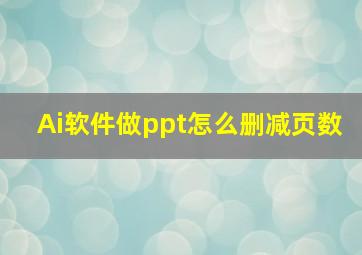 Ai软件做ppt怎么删减页数